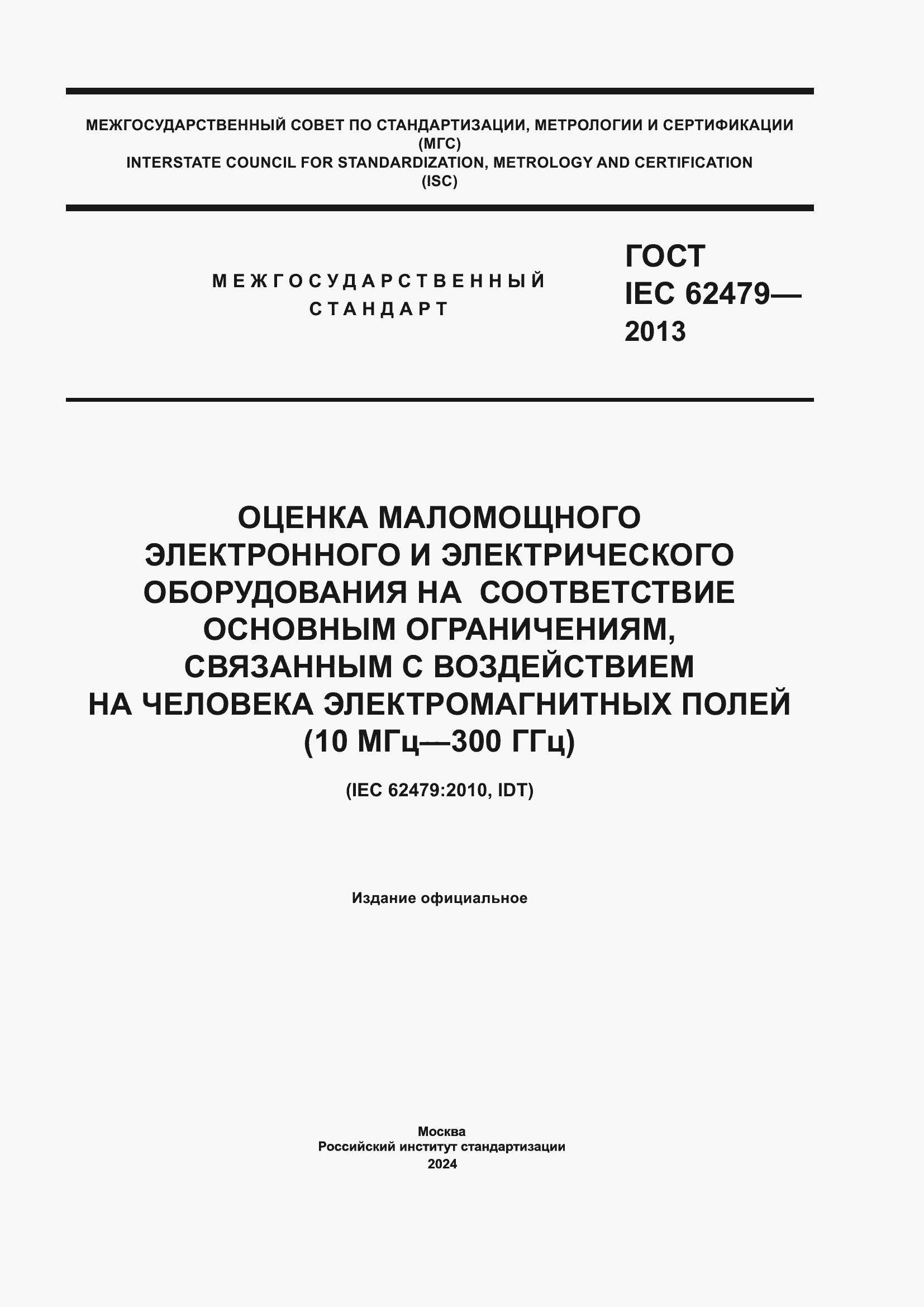 МЕЖГОСУДАРСТВЕННЫЙ СОВЕТ ПО СТАНДАРТИЗАЦИИ, МЕТРОЛОГИИ И СЕРТИФИКАЦИИ
(МГС)
INTERSTATE COUNCIL FOR STANDARDIZATION, METROLOGY AND CERTIFICATION
(ISC)

МЕЖГОСУДАРСТВЕННЫЙ СТАНДАРТ

ГОСТ
IEC 62479—
2013

ОЦЕНКА МАЛОМОЩНОГО ЭЛЕКТРОННОГО И ЭЛЕКТРИЧЕСКОГО ОБОРУДОВАНИЯ НА СООТВЕТСТВИЕ ОСНОВНЫМ ОГРАНИЧЕНИЯМ, СВЯЗАННЫМ С ВОЗДЕЙСТВИЕМ НА ЧЕЛОВЕКА ЭЛЕКТРОМАГНИТНЫХ ПОЛЕЙ (10 МГц—300 ГГц)

(IEC 62479:2010, IDT)

Издание официальное

Москва
Российский институт стандартизации
2024